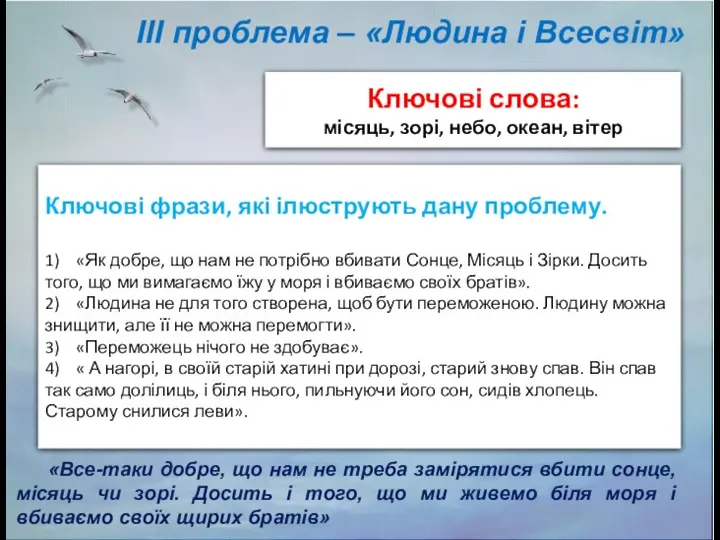 ІІІ проблема – «Людина і Всесвіт»

Ключові слова:
місяць, зорі, небо, океан, вітер

Ключові фрази, які ілюструють дану проблему.

1) «Як добре, що нам не потрібно вбивати Сонце, Місяць і Зірки. Досить того, що ми вимагаємо їжу у моря і вбиваємо своїх братів».
2) «Людина не для того створена, щоб бути переможеною. Людину можна знищити, але її не можна перемогти».
3) «Переможець нічого не здобуває».
4) « А нагорі, в своїй старій хатині при дорозі, старий знову спав. Він спав так само долілиць, і біля нього, пильнуючи його сон, сидів хлопець. Старому снилися леви».

«Все-таки добре, що нам не треба замірятися вбити сонце, місяць чи зорі. Досить і того, що ми живемо біля моря і вбиваємо своїх щирих братів»